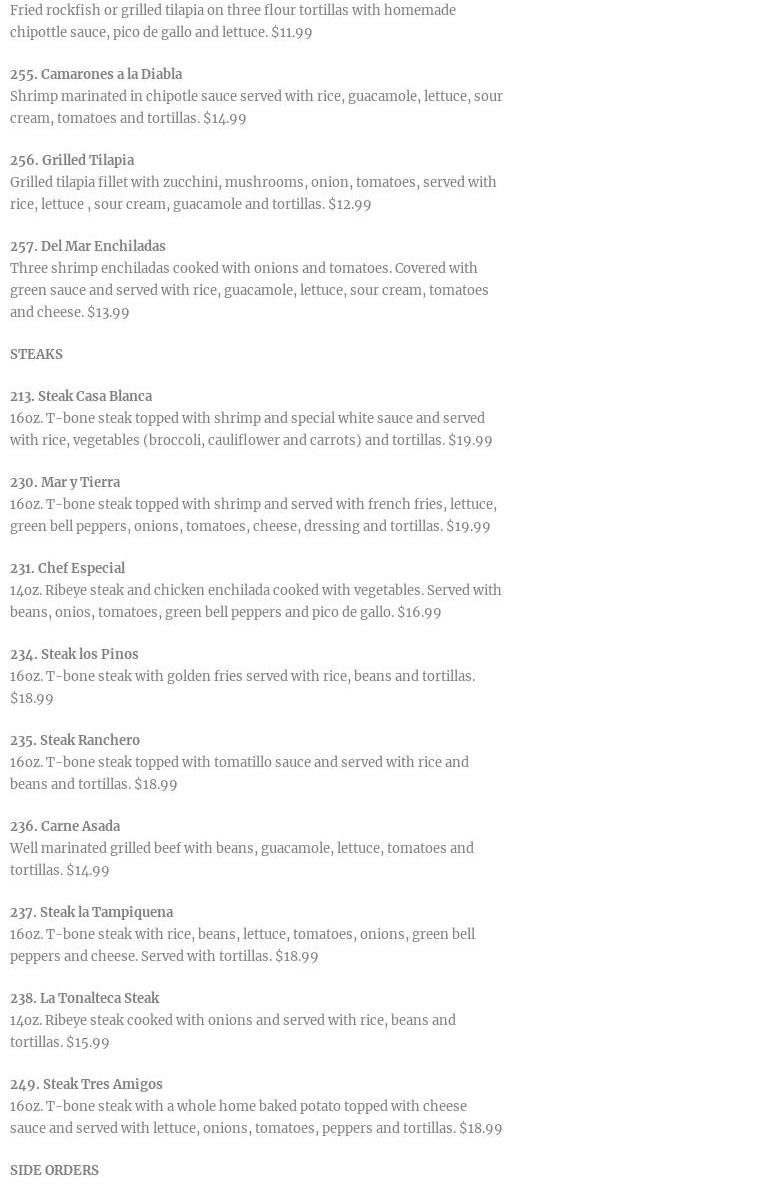 Fried rockfish or grilled tilapia on three flour tortillas with homemade chipottle sauce, pico de gallo and lettuce. $11.99

255. Camarones a la Diabla
Shrimp marinated in chipotle sauce served with rice, guacamole, lettuce, sour cream, tomatoes and tortillas. $14.99

256. Grilled Tilapia
Grilled tilapia fillet with zucchini, mushrooms, onion, tomatoes, served with rice, lettuce , sour cream, guacamole and tortillas. $12.99

257. Del Mar Enchiladas
Three shrimp enchiladas cooked with onions and tomatoes. Covered with green sauce and served with rice, guacamole, lettuce, sour cream, tomatoes and cheese. $13.99

STEAKS

213. Steak Casa Blanca
16oz. T-bone steak topped with shrimp and special white sauce and served with rice, vegetables (broccoli, cauliflower and carrots) and tortillas. $19.99

230. Mar y Tierra
16oz. T-bone steak topped with shrimp and served with french fries, lettuce, green bell peppers, onions, tomatoes, cheese, dressing and tortillas. $19.99

231. Chef Especial
14oz. Ribeye steak and chicken enchilada cooked with vegetables. Served with beans, onios, tomatoes, green bell peppers and pico de gallo. $16.99

234. Steak los Pinos
16oz. T-bone steak with golden fries served with rice, beans and tortillas. $18.99

235. Steak Ranchero
16oz. T-bone steak topped with tomatillo sauce and served with rice and beans and tortillas. $18.99

236. Carne Asada
Well marinated grilled beef with beans, guacamole, lettuce, tomatoes and tortillas. $14.99

237. Steak la Tampiquena
16oz. T-bone steak with rice, beans, lettuce, tomatoes, onions, green bell peppers and cheese. Served with tortillas. $18.99

238. La Tonalteca Steak
14oz. Ribeye steak cooked with onions and served with rice, beans and tortillas. $15.99

249. Steak Tres Amigos
16oz. T-bone steak with a whole home baked potato topped with cheese sauce and served with lettuce, onions, tomatoes, peppers and tortillas. $18.99

SIDE ORDERS